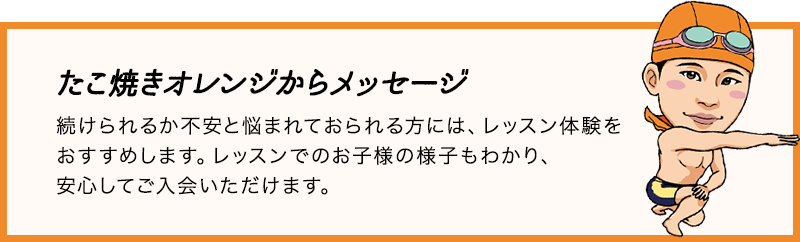 たこ焼きオレンジからメッセージ

続けられるか不安と悩まれておられる方には、レッスン体験をおすすめします。レッスンでのお子様の様子もわかり、安心してご入会いただけます。